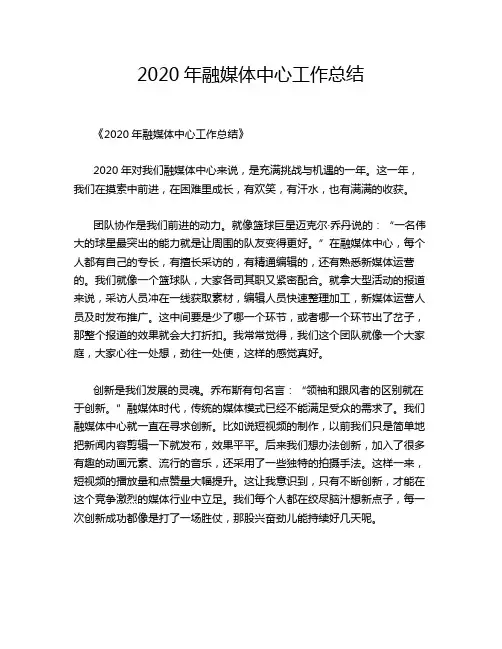 2020 年融媒体中心工作总结

《2020 年融媒体中心工作总结》

2020 年对我们融媒体中心来说，是充满挑战与机遇的一年。这一年，我们在摸索中前进，在困难里成长，有欢笑，有汗水，也有满满的收获。

团队协作是我们前进的动力。就像篮球巨星迈克尔·乔丹说的：“一名伟大的球星最突出的能力就是让周围的队友变得更好。”在融媒体中心，每个人都有自己的专长，有擅长采访的，有精通编辑的，还有熟悉新媒体运营的。我们就像一个篮球队，大家各司其职又紧密配合。就拿大型活动的报道来说，采访人员冲在一线获取素材，编辑人员快速整理加工，新媒体运营人员及时发布推广。这中间要是少了哪一个环节，或者哪一个环节出了岔子，那整个报道的效果就会大打折扣。我常常觉得，我们这个团队就像一个大家庭，大家心往一处想，劲往一处使，这样的感觉真好。

创新是我们发展的灵魂。乔布斯有句名言：“领袖和跟风者的区别就在于创新。”融媒体时代，传统的媒体模式已经不能满足受众的需求了。我们融媒体中心就一直在寻求创新。比如说短视频的制作，以前我们只是简单地把新闻内容剪辑一下就发布，效果平平。后来我们想办法创新，加入了很多有趣的动画元素、流行的音乐，还采用了一些独特的拍摄手法。这样一来，短视频的播放量和点赞量大幅提升。这让我意识到，只有不断创新，才能在这个竞争激烈的媒体行业中立足。我们每个人都在绞尽脑汁想新点子，每一次创新成功都像是打了一场胜仗，那股兴奋劲儿能持续好几天呢。